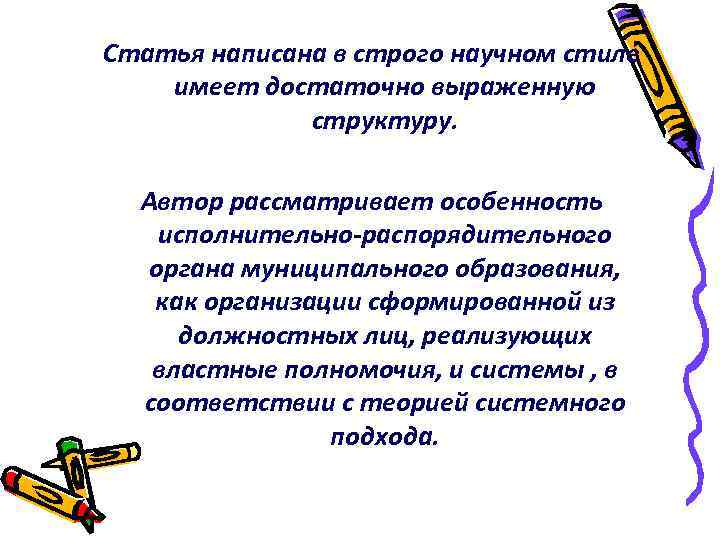 Статья написана в строго научном стиле имеет достаточно выраженную структуру.

Автор рассматривает особенность исполнительно-распорядительного органа муниципального образования, как организации сформированной из должностных лиц, реализующих властные полномочия, и системы , в соответствии с теорией системного подхода.